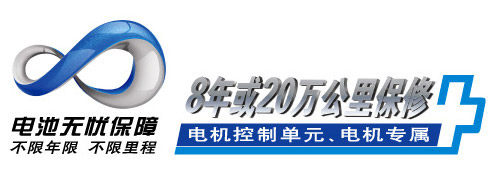 电池无忧保障
不限年限 不限里程

8年或20万公里保修
电机控制单元、电机专属